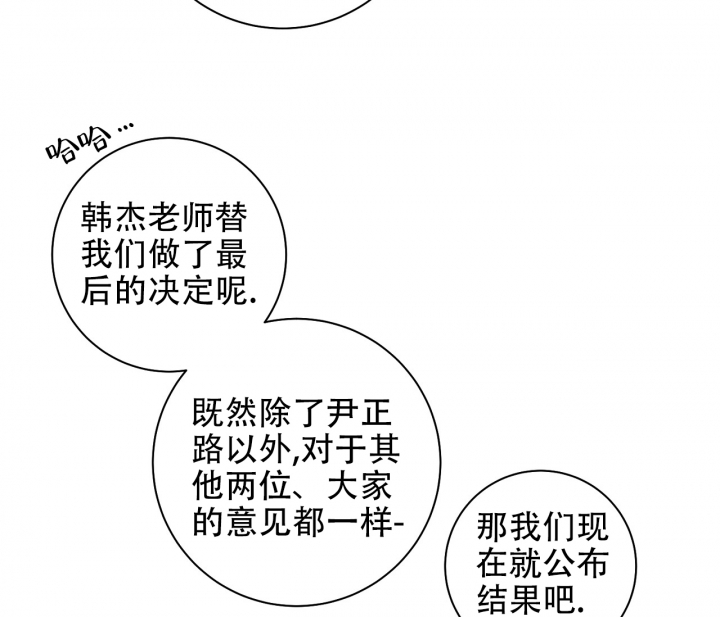 哈哈...

韩杰老师替我们做了最后的决定呢.

既然除了尹正路以外,对于其他两位、大家的意见都一样-

那我们现在就公布结果吧.